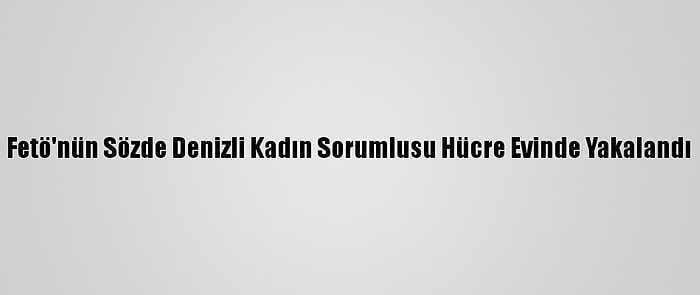 Fetö'nün Sözde Denizli Kadın Sorumlusu Hücre Evinde Yakalandı